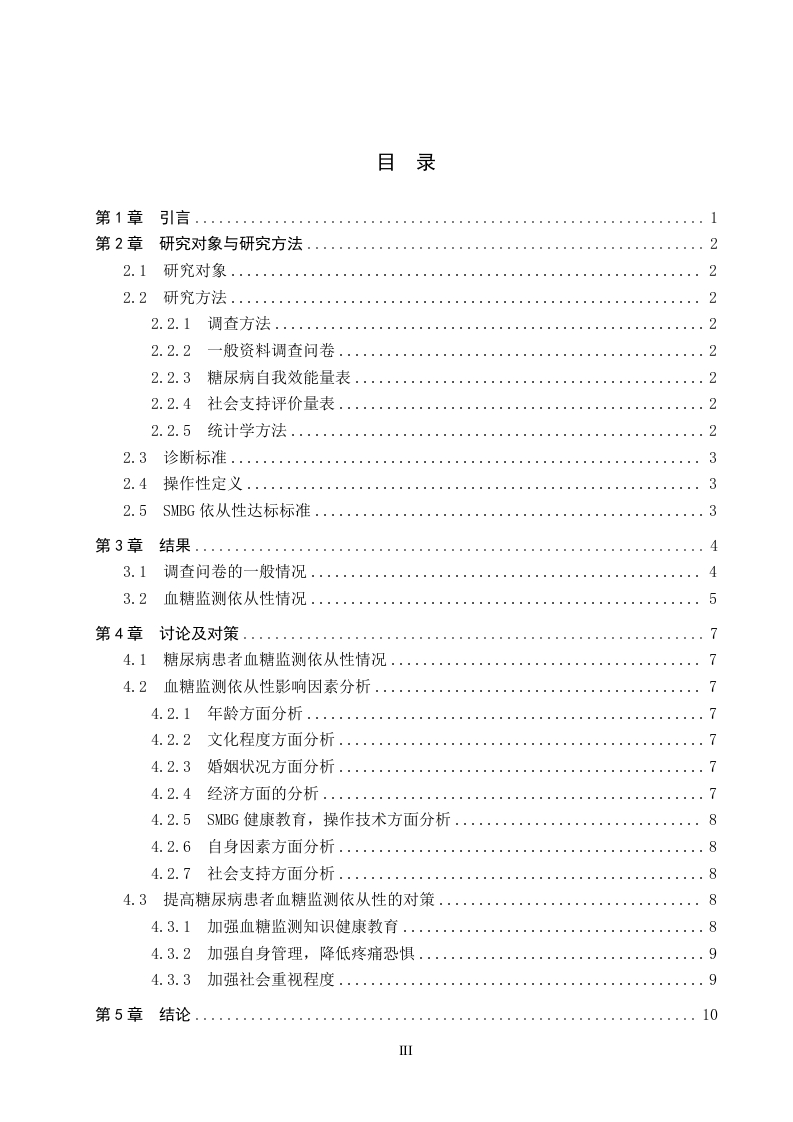 目 录

第1章 引言 1
第2章 研究对象与研究方法 2
2.1 研究对象 2
2.2 研究方法 2
2.2.1 调查方法 2
2.2.2 一般资料调查问卷 2
2.2.3 糖尿病自我效能量表 2
2.2.4 社会支持评价量表 2
2.2.5 统计学方法 2
2.3 诊断标准 3
2.4 操作性定义 3
2.5 SMBG依从性达标标准 3

第3章 结果 4
3.1 调查问卷的一般情况 4
3.2 血糖监测依从性情况 5

第4章 讨论及对策 7
4.1 糖尿病患者血糖监测依从性情况 7
4.2 血糖监测依从性影响因素分析 7
4.2.1 年龄方面分析 7
4.2.2 文化程度方面分析 7
4.2.3 婚姻状况方面分析 7
4.2.4 经济方面的分析 7
4.2.5 SMBG健康教育，操作技术方面分析 8
4.2.6 自身因素方面分析 8
4.2.7 社会支持方面分析 8
4.3 提高糖尿病患者血糖监测依从性的对策 8
4.3.1 加强血糖监测知识健康教育 8
4.3.2 加强自身管理，降低疼痛恐惧 9
4.3.3 加强社会重视程度 9

第5章 结论 10

III